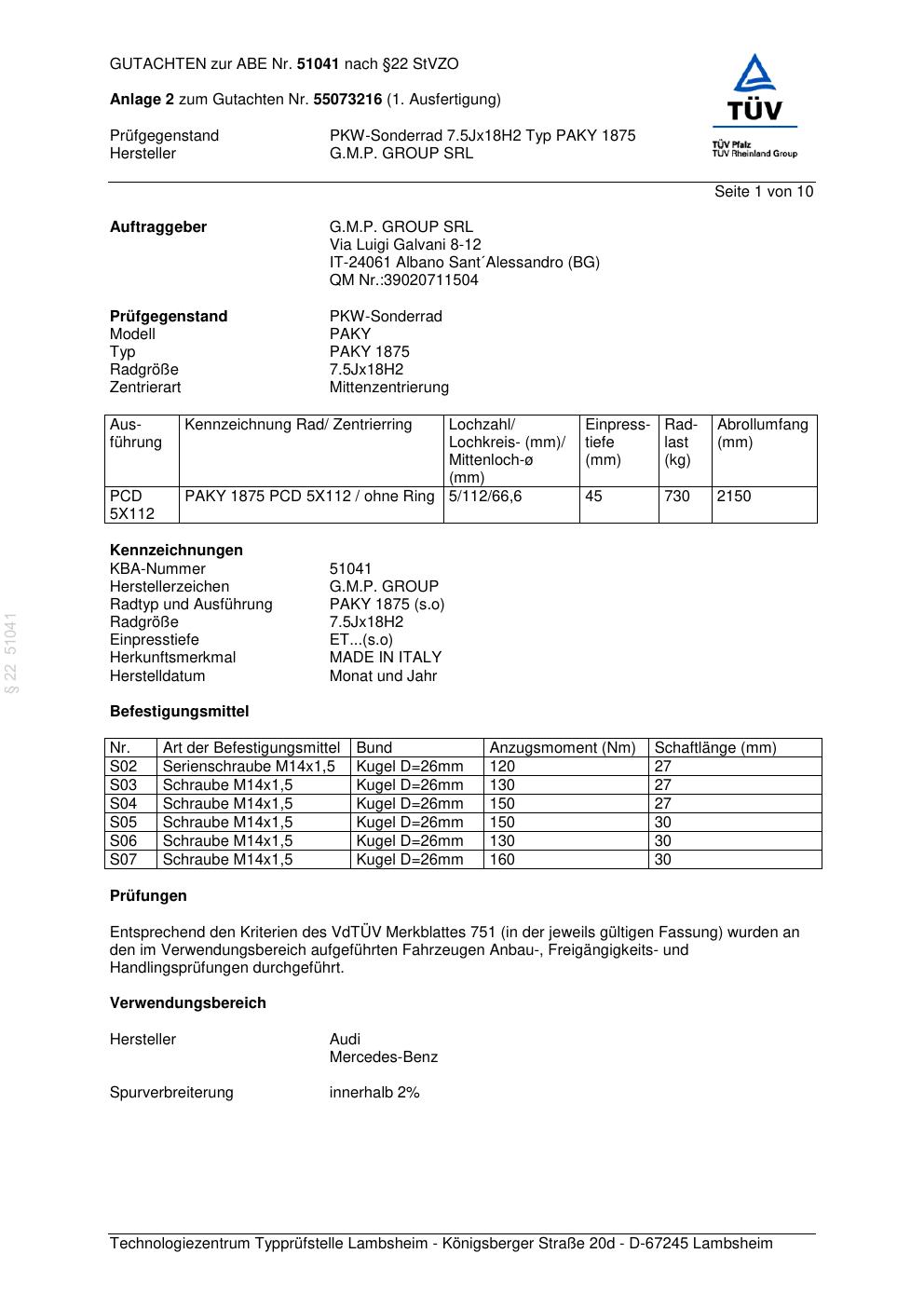 GUTACHTEN zur ABE Nr. 51041 nach §22 StVZO

Anlage 2 zum Gutachten Nr. 55073216 (1. Ausfertigung)

Prüfgegenstand PKW-Sonderrad 7.5Jx18H2 Typ PAKY 1875
Hersteller G.M.P. GROUP SRL

TÜV
TÜV Pfalz
TÜV Rheinland Group

Seite 1 von 10

Auftraggeber G.M.P. GROUP SRL
Via Luigi Galvani 8-12
IT-24061 Albano Sant´Alessandro (BG)
QM Nr.:39020711504

Prüfgegenstand PKW-Sonderrad
Modell PAKY
Typ PAKY 1875
Radgröße 7.5Jx18H2
Zentrierart Mittenzentrierung

| Ausführung | Kennzeichnung Rad/ Zentrierring | Lochzahl/ Lochkreis- (mm)/ Mittenloch-ø (mm) | Einpresstiefe (mm) | Radlast (kg) | Abrollumfang (mm) |
|---|---|---|---|---|---|
| PCD 5X112 | PAKY 1875 PCD 5X112 / ohne Ring | 5/112/66,6 | 45 | 730 | 2150 |

Kennzeichnungen
KBA-Nummer 51041
Herstellerzeichen G.M.P. GROUP
Radtyp und Ausführung PAKY 1875 (s.o)
Radgröße 7.5Jx18H2
Einpresstiefe ET...(s.o)
Herkunftsmerkmal MADE IN ITALY
Herstelldatum Monat und Jahr

§ 22 51041

Befestigungsmittel

| Nr. | Art der Befestigungsmittel | Bund | Anzugsmoment (Nm) | Schaftlänge (mm) |
|---|---|---|---|---|
| S02 | Serienschraube M14x1,5 | Kugel D=26mm | 120 | 27 |
| S03 | Schraube M14x1,5 | Kugel D=26mm | 130 | 27 |
| S04 | Schraube M14x1,5 | Kugel D=26mm | 150 | 27 |
| S05 | Schraube M14x1,5 | Kugel D=26mm | 150 | 30 |
| S06 | Schraube M14x1,5 | Kugel D=26mm | 130 | 30 |
| S07 | Schraube M14x1,5 | Kugel D=26mm | 160 | 30 |

Prüfungen

Entsprechend den Kriterien des VdTÜV Merkblattes 751 (in der jeweils gültigen Fassung) wurden an den im Verwendungsbereich aufgeführten Fahrzeugen Anbau-, Freigängigkeits- und Handlingsprüfungen durchgeführt.

Verwendungsbereich

Hersteller Audi
Mercedes-Benz

Spurverbreiterung innerhalb 2%

Technologiezentrum Typprüfstelle Lambsheim - Königsberger Straße 20d - D-67245 Lambsheim